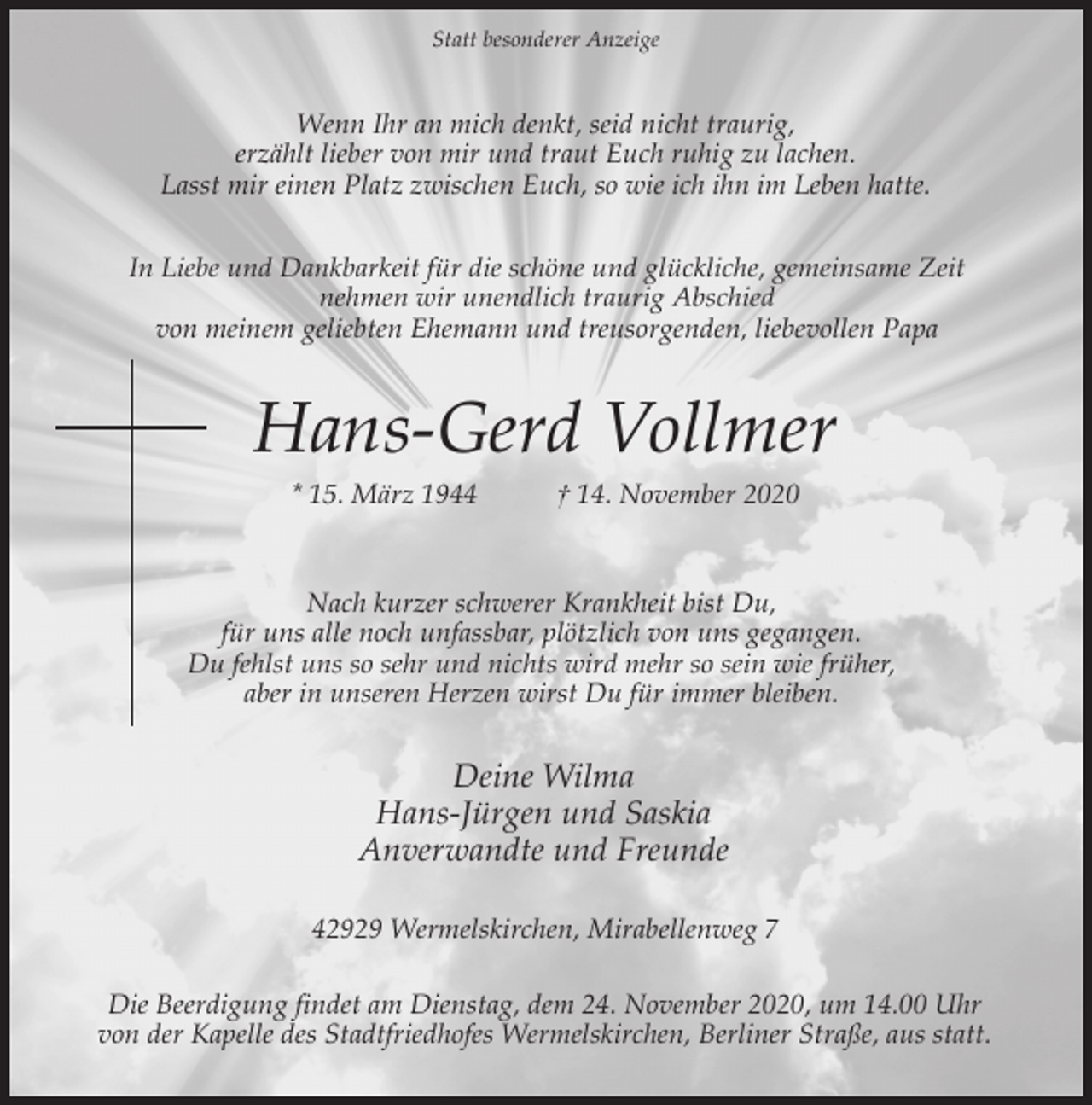 Statt besonderer Anzeige

Wenn Ihr an mich denkt, seid nicht traurig,
erzählt lieber von mir und traut Euch ruhig zu lachen.
Lasst mir einen Platz zwischen Euch, so wie ich ihn im Leben hatte.

In Liebe und Dankbarkeit für die schöne und glückliche, gemeinsame Zeit
nehmen wir unendlich traurig Abschied
von meinem geliebten Ehemann und treusorgenden, liebevollen Papa

Hans-Gerd Vollmer

* 15. März 1944 † 14. November 2020

Nach kurzer schwerer Krankheit bist Du,
für uns alle noch unfassbar, plötzlich von uns gegangen.
Du fehlst uns so sehr und nichts wird mehr so sein wie früher,
aber in unseren Herzen wirst Du für immer bleiben.

Deine Wilma
Hans-Jürgen und Saskia
Anverwandte und Freunde

42929 Wermelskirchen, Mirabellenweg 7

Die Beerdigung findet am Dienstag, dem 24. November 2020, um 14.00 Uhr von der Kapelle des Stadtfriedhofes Wermelskirchen, Berliner Straße, aus statt.